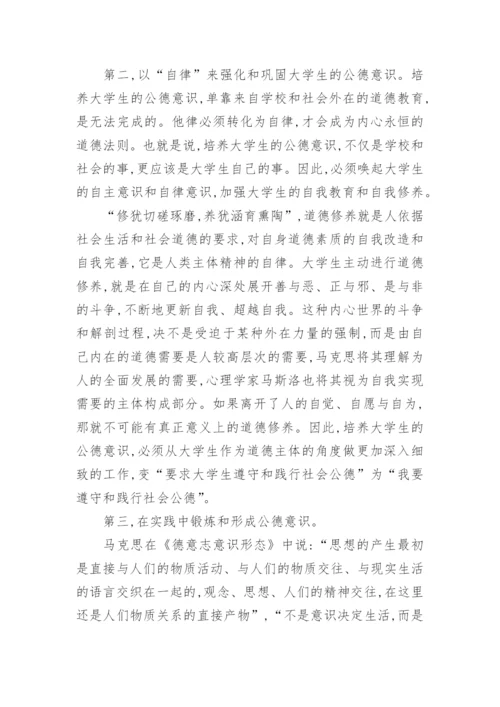 第二，以“自律”来强化和巩固大学生的公德意识。培养大学生的公德意识，单靠来自学校和社会外在的道德教育，是无法完成的。他律必须转化为自律，才会成为内心永恒的道德法则。也就是说，培养大学生的公德意识，不仅是学校和社会的事，更应该是大学生自己的事。因此，必须唤起大学生的自主意识和自律意识，加强大学生的自我教育和自我修养。

“修犹切磋琢磨，养犹涵育熏陶”，道德修养就是人依据社会生活和社会道德的要求，对自身道德素质的自我改造和自我完善，它是人类主体精神的自律。大学生主动进行道德修养，就是在自己的内心深处展开善与恶、正与邪、是与非的斗争，不断地更新自我、超越自我。这种内心世界的斗争和解剖过程，决不是受迫于某种外在力量的强制，而是由自己内在的道德需要是人较高层次的需要，马克思将其理解为人的全面发展的需要，心理学家马斯洛也将其视为自我实现需要的主体构成部分。如果离开了人的自觉、自愿与自为，那就不可能有真正意义上的道德修养。因此，培养大学生的公德意识，必须从大学生作为道德主体的角度做更加深入细致的工作，变“要求大学生遵守和践行社会公德”为“我要遵守和践行社会公德”。

第三，在实践中锻炼和形成公德意识。

马克思在《德意志意识形态》中说：“思想的产生最初是直接与人们的物质活动、与人们的物质交往、与现实生活的语言交织在一起的，观念、思想、人们的精神交往，在这里还是人们物质关系的直接产物”，“不是意识决定生活，而是